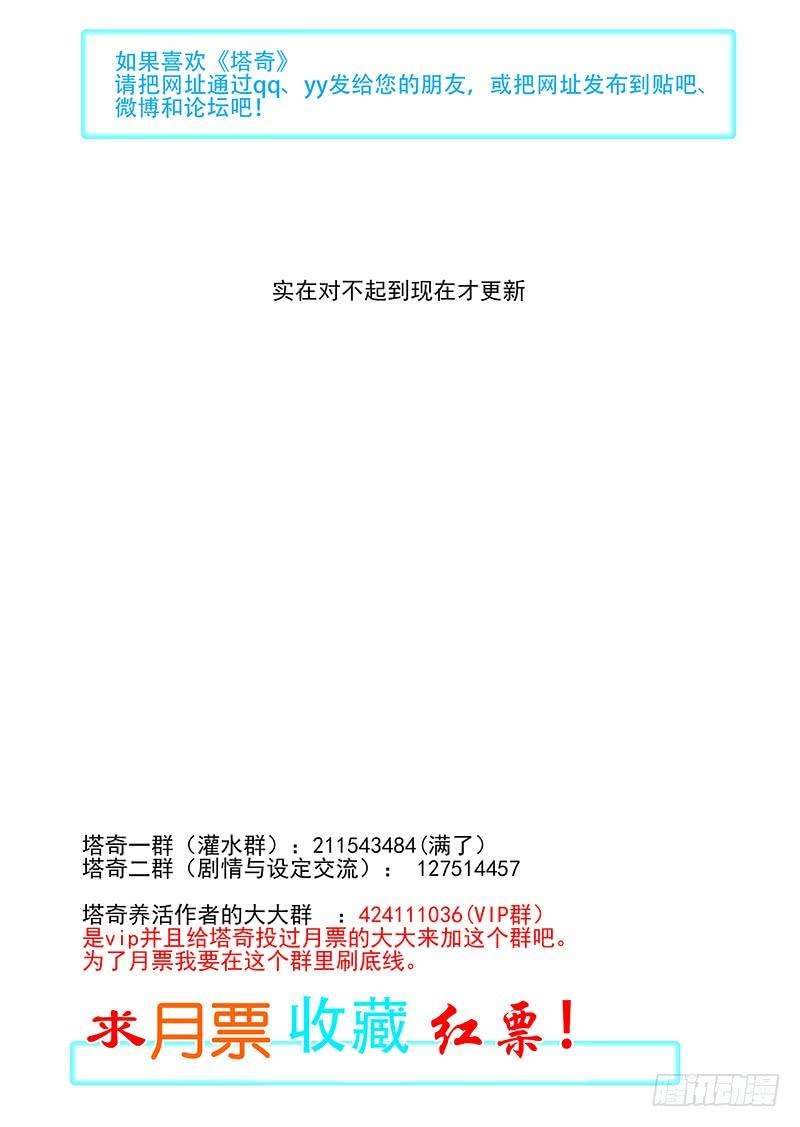 如果喜欢《塔奇》
请把网址通过qq、yy发给您的朋友，或把网址发布到贴吧、微博和论坛吧！

实在对不起到现在才更新

塔奇一群（灌水群）：211543484(满了)
塔奇二群（剧情与设定交流）： 127514457

塔奇养活作者的大大群 ：424111036(VIP群)
是vip并且给塔奇投过月票的大大来加这个群吧。
为了月票我要在这个群里刷底线。

求月票 收藏 红票！

腾讯动漫